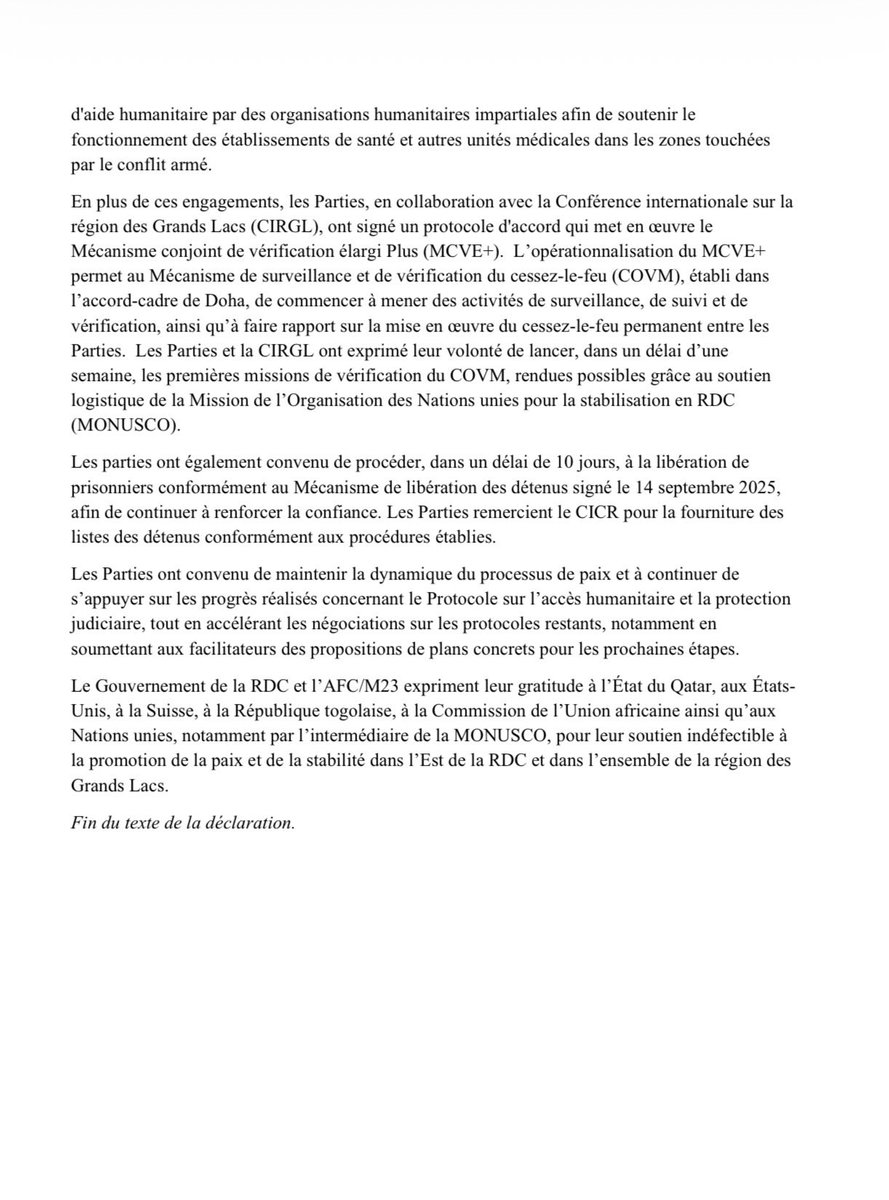 d'aide humanitaire par des organisations humanitaires impartiales afin de soutenir le fonctionnement des établissements de santé et autres unités médicales dans les zones touchées par le conflit armé.

En plus de ces engagements, les Parties, en collaboration avec la Conférence internationale sur la région des Grands Lacs (CIRGL), ont signé un protocole d'accord qui met en œuvre le Mécanisme conjoint de vérification élargi Plus (MCVE+). L'opérationnalisation du MCVE+ permet au Mécanisme de surveillance et de vérification du cessez-le-feu (COVM), établi dans l'accord-cadre de Doha, de commencer à mener des activités de surveillance, de suivi et de vérification, ainsi qu'à faire rapport sur la mise en œuvre du cessez-le-feu permanent entre les Parties. Les Parties et la CIRGL ont exprimé leur volonté de lancer, dans un délai d'une semaine, les premières missions de vérification du COVM, rendues possibles grâce au soutien logistique de la Mission de l'Organisation des Nations unies pour la stabilisation en RDC (MONUSCO).

Les parties ont également convenu de procéder, dans un délai de 10 jours, à la libération de prisonniers conformément au Mécanisme de libération des détenus signé le 14 septembre 2025, afin de continuer à renforcer la confiance. Les Parties remercient le CICR pour la fourniture des listes des détenus conformément aux procédures établies.

Les Parties ont convenu de maintenir la dynamique du processus de paix et à continuer de s'appuyer sur les progrès réalisés concernant le Protocole sur l'accès humanitaire et la protection judiciaire, tout en accélérant les négociations sur les protocoles restants, notamment en soumettant aux facilitateurs des propositions de plans concrets pour les prochaines étapes.

Le Gouvernement de la RDC et l'AFC/M23 expriment leur gratitude à l'État du Qatar, aux États-Unis, à la Suisse, à la République togolaise, à la Commission de l'Union africaine ainsi qu'aux Nations unies, notamment par l'intermédiaire de la MONUSCO, pour leur soutien indéfectible à la promotion de la paix et de la stabilité dans l'Est de la RDC et dans l'ensemble de la région des Grands Lacs.

Fin du texte de la déclaration.